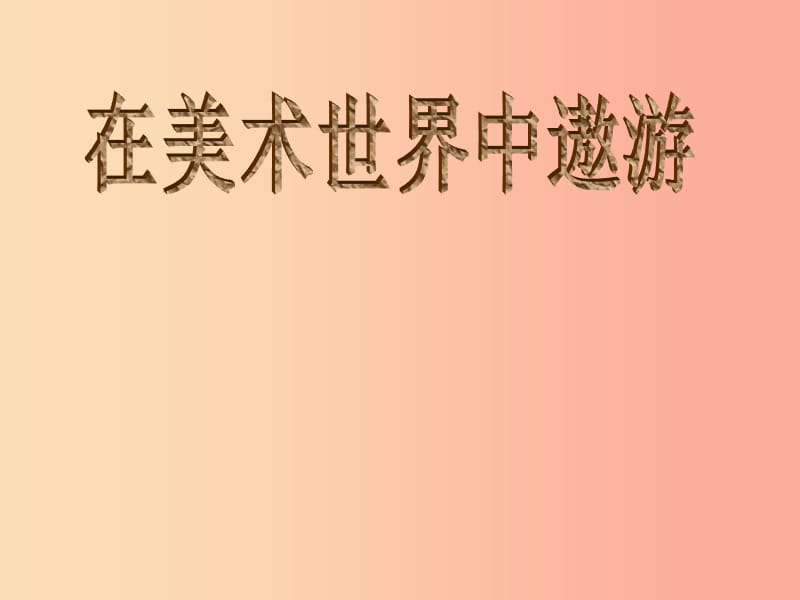 在美术世界中遨游